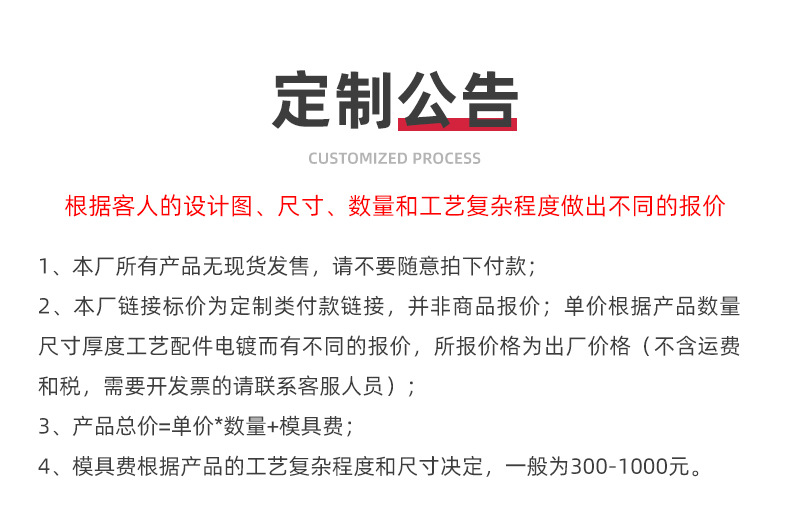 定制公告

CUSTOMIZED PROCESS

根据客人的设计图、尺寸、数量和工艺复杂程度做出不同的报价

1、本厂所有产品无现货发售，请不要随意拍下付款；

2、本厂链接标价为定制类付款链接，并非商品报价；单价根据产品数量尺寸厚度工艺配件电镀而有不同的报价，所报价格为出厂价格（不含运费和税，需要开发票的请联系客服人员）；

3、产品总价=单价*数量+模具费；

4、模具费根据产品的工艺复杂程度和尺寸决定，一般为300-1000元。